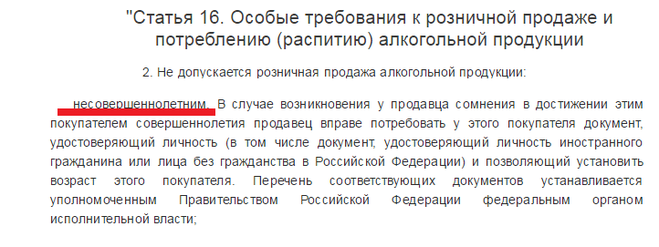 "Статья 16. Особые требования к розничной продаже и потреблению (распитию) алкогольной продукции

2. Не допускается розничная продажа алкогольной продукции:

несовершеннолетним. В случае возникновения у продавца сомнения в достижении этим покупателем совершеннолетия продавец вправе потребовать у этого покупателя документ, удостоверяющий личность (в том числе документ, удостоверяющий личность иностранного гражданина или лица без гражданства в Российской Федерации) и позволяющий установить возраст этого покупателя. Перечень соответствующих документов устанавливается уполномоченным Правительством Российской Федерации федеральным органом исполнительной власти;